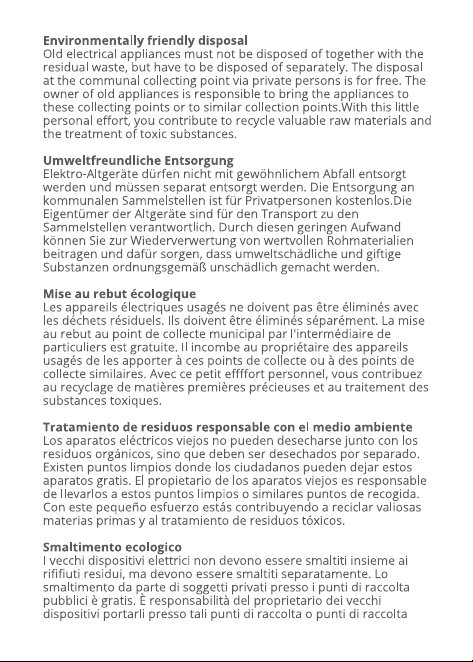 **Environmentally friendly disposal**
Old electrical appliances must not be disposed of together with the residual waste, but have to be disposed of separately. The disposal at the communal collecting point via private persons is for free. The owner of old appliances is responsible to bring the appliances to these collecting points or to similar collection points.With this little personal effort, you contribute to recycle valuable raw materials and the treatment of toxic substances.

**Umweltfreundliche Entsorgung**
Elektro-Altgeräte dürfen nicht mit gewöhnlichem Abfall entsorgt werden und müssen separat entsorgt werden. Die Entsorgung an kommunalen Sammelstellen ist für Privatpersonen kostenlos.Die Eigentümer der Altgeräte sind für den Transport zu den Sammelstellen verantwortlich. Durch diesen geringen Aufwand können Sie zur Wiederverwertung von wertvollen Rohmaterialien beitragen und dafür sorgen, dass umweltschädliche und giftige Substanzen ordnungsgemäß unschädlich gemacht werden.

**Mise au rebut écologique**
Les appareils électriques usagés ne doivent pas être éliminés avec les déchets résiduels. Ils doivent être éliminés séparément. La mise au rebut au point de collecte municipal par l'intermédiaire de particuliers est gratuite. Il incombe au propriétaire des appareils usagés de les apporter à ces points de collecte ou à des points de collecte similaires. Avec ce petit effffort personnel, vous contribuez au recyclage de matières premières précieuses et au traitement des substances toxiques.

**Tratamiento de residuos responsable con el medio ambiente**
Los aparatos eléctricos viejos no pueden desecharse junto con los residuos orgánicos, sino que deben ser desechados por separado. Existen puntos limpios donde los ciudadanos pueden dejar estos aparatos gratis. El propietario de los aparatos viejos es responsable de llevarlos a estos puntos limpios o similares puntos de recogida. Con este pequeño esfuerzo estás contribuyendo a reciclar valiosas materias primas y al tratamiento de residuos tóxicos.

**Smaltimento ecologico**
I vecchi dispositivi elettrici non devono essere smaltiti insieme ai rififiuti residui, ma devono essere smaltiti separatamente. Lo smaltimento da parte di soggetti privati presso i punti di raccolta pubblici è gratis. È responsabilità del proprietario dei vecchi dispositivi portarli presso tali punti di raccolta o punti di raccolta